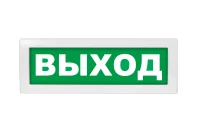 ВЫХОД